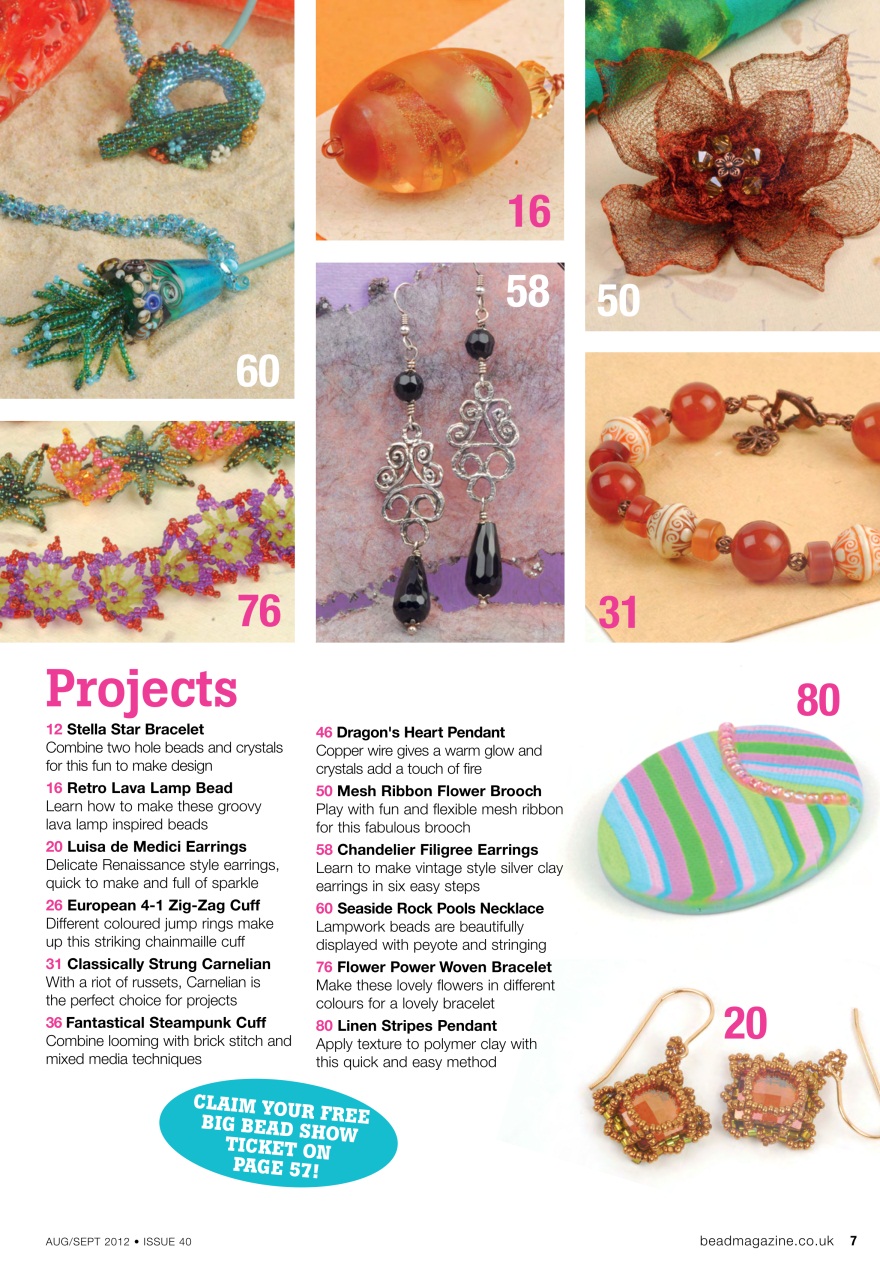 60

16

58

50

76

31

Projects

12 Stella Star Bracelet
Combine two hole beads and crystals for this fun to make design

16 Retro Lava Lamp Bead
Learn how to make these groovy lava lamp inspired beads

20 Luisa de Medici Earrings
Delicate Renaissance style earrings, quick to make and full of sparkle

26 European 4-1 Zig-Zag Cuff
Different coloured jump rings make up this striking chainmaille cuff

31 Classically Strung Carnelian
With a riot of russets, Carnelian is the perfect choice for projects

36 Fantastical Steampunk Cuff
Combine looming with brick stitch and mixed media techniques

46 Dragon's Heart Pendant
Copper wire gives a warm glow and crystals add a touch of fire

50 Mesh Ribbon Flower Brooch
Play with fun and flexible mesh ribbon for this fabulous brooch

58 Chandelier Filigree Earrings
Learn to make vintage style silver clay earrings in six easy steps

60 Seaside Rock Pools Necklace
Lampwork beads are beautifully displayed with peyote and stringing

76 Flower Power Woven Bracelet
Make these lovely flowers in different colours for a lovely bracelet

80 Linen Stripes Pendant
Apply texture to polymer clay with this quick and easy method

80

20

CLAIM YOUR FREE BIG BEAD SHOW TICKET ON PAGE 57!

AUG/SEPT 2012 • ISSUE 40

beadmagazine.co.uk 7